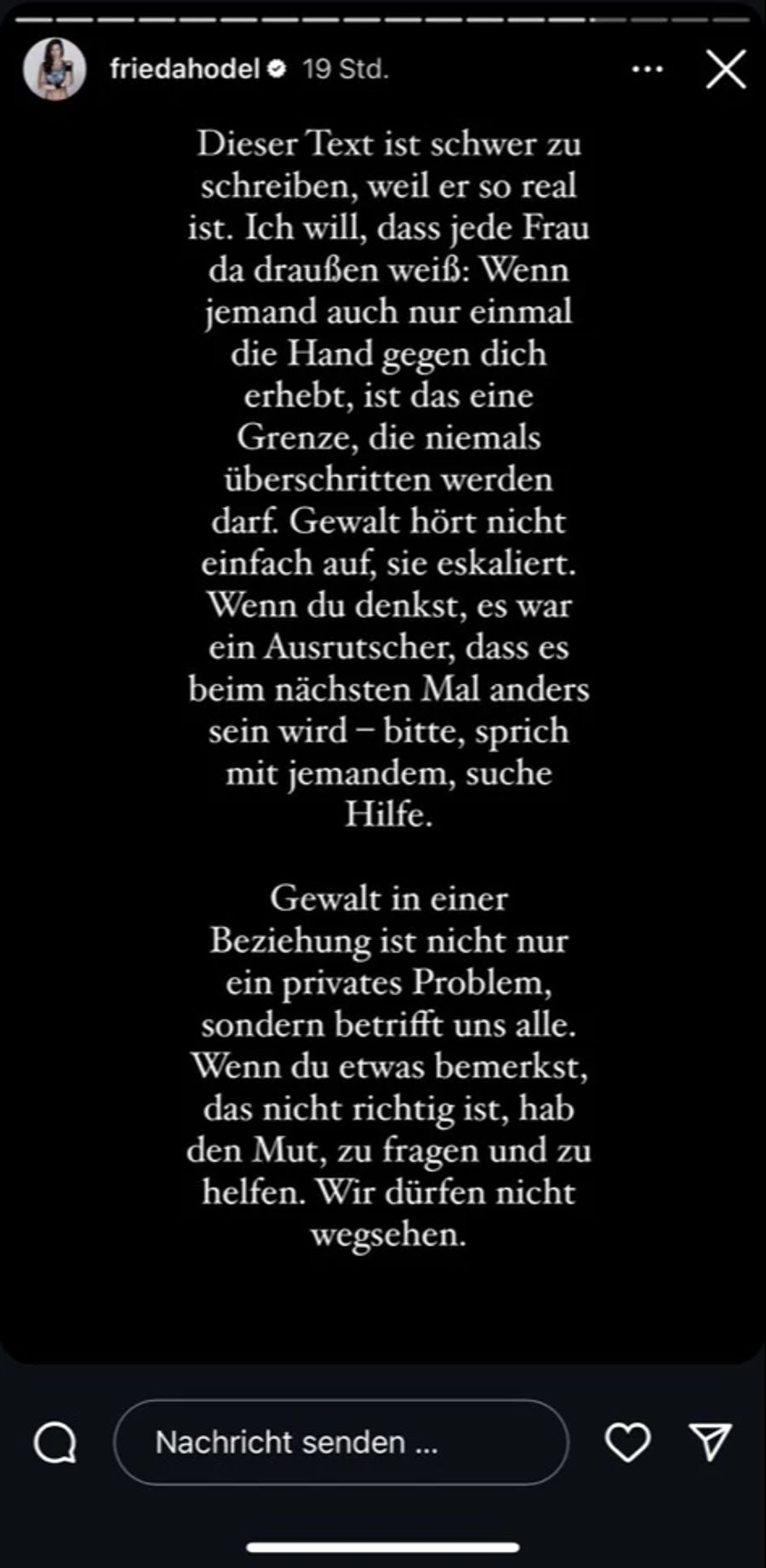 friedahodel 19 Std.

Dieser Text ist schwer zu schreiben, weil er so real ist. Ich will, dass jede Frau da draußen weiß: Wenn jemand auch nur einmal die Hand gegen dich erhebt, ist das eine Grenze, die niemals überschritten werden darf. Gewalt hört nicht einfach auf, sie eskaliert. Wenn du denkst, es war ein Ausrutscher, dass es beim nächsten Mal anders sein wird – bitte, sprich mit jemandem, suche Hilfe.

Gewalt in einer Beziehung ist nicht nur ein privates Problem, sondern betrifft uns alle. Wenn du etwas bemerkst, das nicht richtig ist, hab den Mut, zu fragen und zu helfen. Wir dürfen nicht wegsehen.

Nachricht senden ...